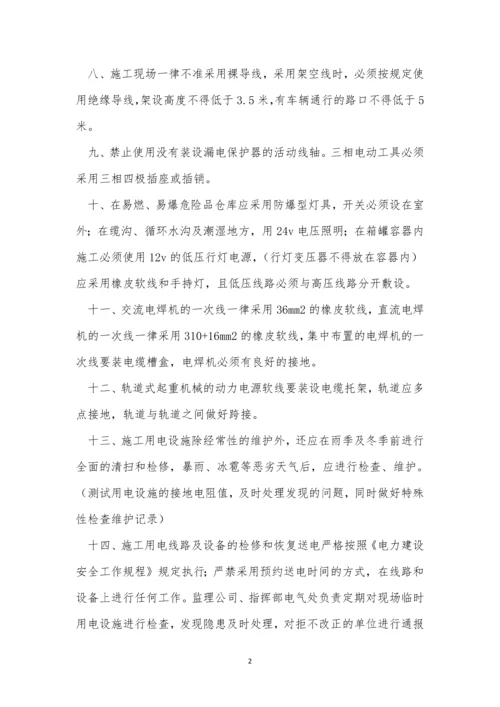 八、施工现场一律不准采用裸导线，采用架空线时，必须按规定使用绝缘导线，架设高度不得低于 3.5 米，有车辆通行的路口不得低于 5 米。

九、禁止使用没有装设漏电保护器的活动线轴。三相电动工具必须采用三相四极插座或插销。

十、在易燃、易爆危险品仓库应采用防爆型灯具，开关必须设在室外；在缆沟、循环水沟及潮湿地方，用 24v 电压照明；在箱罐容器内施工必须使用 12v 的低压行灯电源，（行灯变压器不得放在容器内）应采用橡皮软线和手持灯，且低压线路必须与高压线路分开敷设。

十一、交流电焊机的一次线一律采用 36mm2 的橡皮软线，直流电焊机的一次线一律采用 310+16mm2 的橡皮软线，集中布置的电焊机的一次线要装电缆槽盒，电焊机必须有良好的接地。

十二、轨道式起重机械的动力电源软线要装设电缆托架，轨道应多点接地，轨道与轨道之间做好跨接。

十三、施工用电设施除经常性的维护外，还应在雨季及冬季前进行全面的清扫和检修，暴雨、冰雹等恶劣天气后，应进行检查、维护。（测试用电设施的接地电阻值，及时处理发现的问题，同时做好特殊性检查维护记录）

十四、施工用电线路及设备的检修和恢复送电严格按照《电力建设安全工作规程》规定执行；严禁采用预约送电时间的方式，在线路和设备上进行任何工作。监理公司、指挥部电气处负责定期对现场临时用电设施进行检查，发现隐患及时处理，对拒不改正的单位进行通报

2